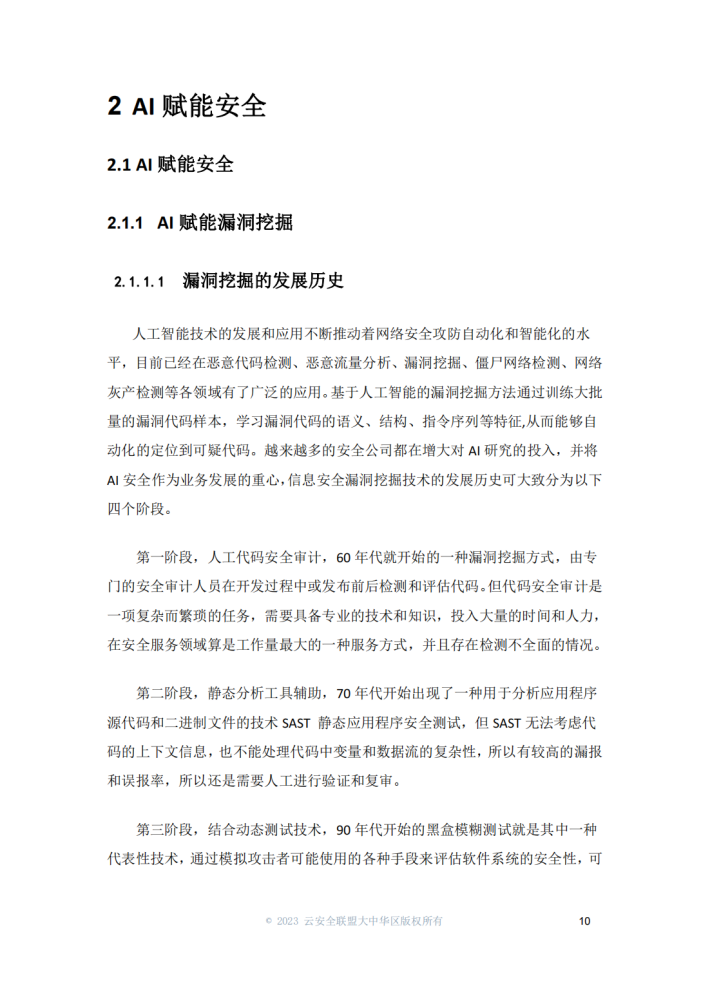 2 AI 赋能安全

2.1 AI 赋能安全

2.1.1 AI 赋能漏洞挖掘

2.1.1.1 漏洞挖掘的发展历史

人工智能技术的发展和应用不断推动着网络安全攻防自动化和智能化的水平，目前已经在恶意代码检测、恶意流量分析、漏洞挖掘、僵尸网络检测、网络灰产检测等各领域有了广泛的应用。基于人工智能的漏洞挖掘方法通过训练大批量的漏洞代码样本，学习漏洞代码的语义、结构、指令序列等特征,从而能够自动化的定位到可疑代码。越来越多的安全公司都在增大对 AI 研究的投入，并将 AI 安全作为业务发展的重心,信息安全漏洞挖掘技术的发展历史可大致分为以下四个阶段。

第一阶段，人工代码安全审计，60 年代就开始的一种漏洞挖掘方式，由专门的安全审计人员在开发过程中或发布前后检测和评估代码。但代码安全审计是一项复杂而繁琐的任务，需要具备专业的技术和知识，投入大量的时间和人力，在安全服务领域算是工作量最大的一种服务方式，并且存在检测不全面的情况。

第二阶段，静态分析工具辅助，70 年代开始出现了一种用于分析应用程序源代码和二进制文件的技术 SAST 静态应用程序安全测试，但 SAST 无法考虑代码的上下文信息，也不能处理代码中变量和数据流的复杂性，所以有较高的漏报和误报率，所以还是需要人工进行验证和复审。

第三阶段，结合动态测试技术，90 年代开始的黑盒模糊测试就是其中一种代表性技术，通过模拟攻击者可能使用的各种手段来评估软件系统的安全性，可

© 2023 云安全联盟大中华区版权所有 10